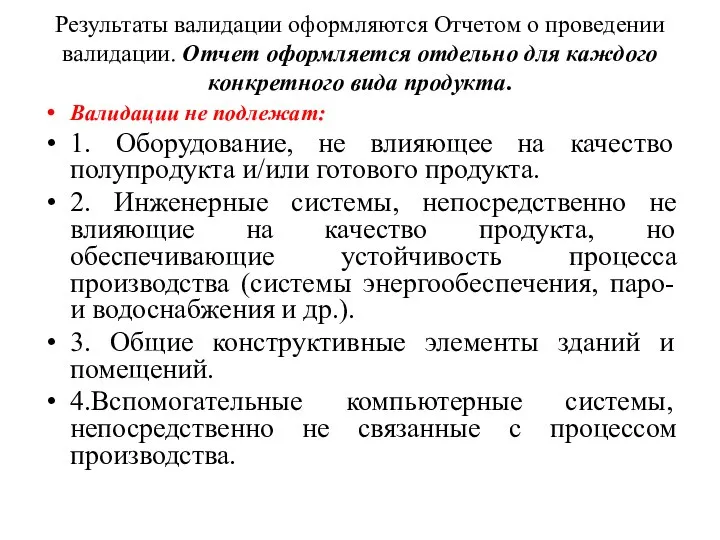 Результаты валидации оформляются Отчетом о проведении валидации. Отчет оформляется отдельно для каждого конкретного вида продукта.

• Валидации не подлежат:

• 1. Оборудование, не влияющее на качество полупродукта и/или готового продукта.

• 2. Инженерные системы, непосредственно не влияющие на качество продукта, но обеспечивающие устойчивость процесса производства (системы энергообеспечения, паро- и водоснабжения и др.).

• 3. Общие конструктивные элементы зданий и помещений.

• 4.Вспомогательные компьютерные системы, непосредственно не связанные с процессом производства.